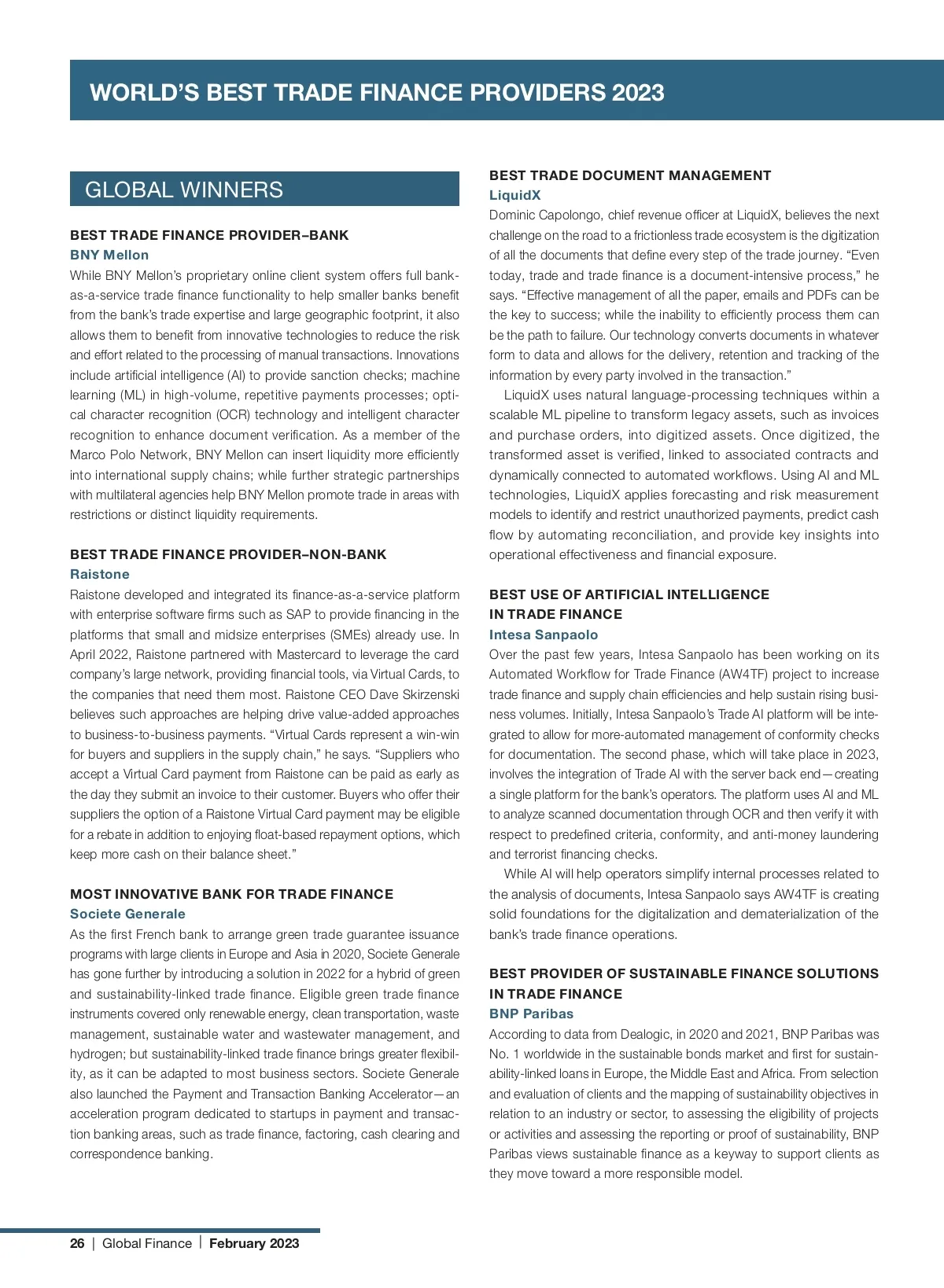 WORLD'S BEST TRADE FINANCE PROVIDERS 2023

GLOBAL WINNERS

BEST TRADE FINANCE PROVIDER–BANK
BNY Mellon
While BNY Mellon's proprietary online client system offers full bank-as-a-service trade finance functionality to help smaller banks benefit from the bank's trade expertise and large geographic footprint, it also allows them to benefit from innovative technologies to reduce the risk and effort related to the processing of manual transactions. Innovations include artificial intelligence (AI) to provide sanction checks; machine learning (ML) in high-volume, repetitive payments processes; optical character recognition (OCR) technology and intelligent character recognition to enhance document verification. As a member of the Marco Polo Network, BNY Mellon can insert liquidity more efficiently into international supply chains; while further strategic partnerships with multilateral agencies help BNY Mellon promote trade in areas with restrictions or distinct liquidity requirements.

BEST TRADE FINANCE PROVIDER–NON-BANK
Raistone
Raistone developed and integrated its finance-as-a-service platform with enterprise software firms such as SAP to provide financing in the platforms that small and midsize enterprises (SMEs) already use. In April 2022, Raistone partnered with Mastercard to leverage the card company's large network, providing financial tools, via Virtual Cards, to the companies that need them most. Raistone CEO Dave Skirzenski believes such approaches are helping drive value-added approaches to business-to-business payments. "Virtual Cards represent a win-win for buyers and suppliers in the supply chain," he says. "Suppliers who accept a Virtual Card payment from Raistone can be paid as early as the day they submit an invoice to their customer. Buyers who offer their suppliers the option of a Raistone Virtual Card payment may be eligible for a rebate in addition to enjoying float-based repayment options, which keep more cash on their balance sheet."

MOST INNOVATIVE BANK FOR TRADE FINANCE
Societe Generale
As the first French bank to arrange green trade guarantee issuance programs with large clients in Europe and Asia in 2020, Societe Generale has gone further by introducing a solution in 2022 for a hybrid of green and sustainability-linked trade finance. Eligible green trade finance instruments covered only renewable energy, clean transportation, waste management, sustainable water and wastewater management, and hydrogen; but sustainability-linked trade finance brings greater flexibility, as it can be adapted to most business sectors. Societe Generale also launched the Payment and Transaction Banking Accelerator—an acceleration program dedicated to startups in payment and transaction banking areas, such as trade finance, factoring, cash clearing and correspondence banking.

BEST TRADE DOCUMENT MANAGEMENT
LiquidX
Dominic Capolongo, chief revenue officer at LiquidX, believes the next challenge on the road to a frictionless trade ecosystem is the digitization of all the documents that define every step of the trade journey. "Even today, trade and trade finance is a document-intensive process," he says. "Effective management of all the paper, emails and PDFs can be the key to success; while the inability to efficiently process them can be the path to failure. Our technology converts documents in whatever form to data and allows for the delivery, retention and tracking of the information by every party involved in the transaction."

LiquidX uses natural language-processing techniques within a scalable ML pipeline to transform legacy assets, such as invoices and purchase orders, into digitized assets. Once digitized, the transformed asset is verified, linked to associated contracts and dynamically connected to automated workflows. Using AI and ML technologies, LiquidX applies forecasting and risk measurement models to identify and restrict unauthorized payments, predict cash flow by automating reconciliation, and provide key insights into operational effectiveness and financial exposure.

BEST USE OF ARTIFICIAL INTELLIGENCE IN TRADE FINANCE
Intesa Sanpaolo
Over the past few years, Intesa Sanpaolo has been working on its Automated Workflow for Trade Finance (AW4TF) project to increase trade finance and supply chain efficiencies and help sustain rising business volumes. Initially, Intesa Sanpaolo's Trade AI platform will be integrated to allow for more-automated management of conformity checks for documentation. The second phase, which will take place in 2023, involves the integration of Trade AI with the server back end—creating a single platform for the bank's operators. The platform uses AI and ML to analyze scanned documentation through OCR and then verify it with respect to predefined criteria, conformity, and anti-money laundering and terrorist financing checks.

While AI will help operators simplify internal processes related to the analysis of documents, Intesa Sanpaolo says AW4TF is creating solid foundations for the digitalization and dematerialization of the bank's trade finance operations.

BEST PROVIDER OF SUSTAINABLE FINANCE SOLUTIONS IN TRADE FINANCE
BNP Paribas
According to data from Dealogic, in 2020 and 2021, BNP Paribas was No. 1 worldwide in the sustainable bonds market and first for sustainability-linked loans in Europe, the Middle East and Africa. From selection and evaluation of clients and the mapping of sustainability objectives in relation to an industry or sector, to assessing the eligibility of projects or activities and assessing the reporting or proof of sustainability, BNP Paribas views sustainable finance as a keyway to support clients as they move toward a more responsible model.

26 | Global Finance | February 2023